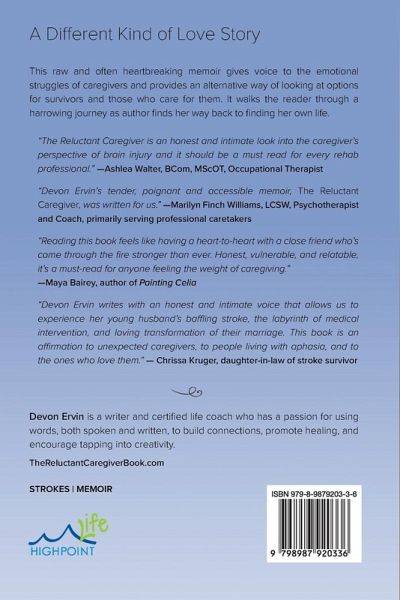 A Different Kind of Love Story

This raw and often heartbreaking memoir gives voice to the emotional struggles of caregivers and provides an alternative way of looking at options for survivors and those who care for them. It walks the reader through a harrowing journey as author finds her way back to finding her own life.

"The Reluctant Caregiver is an honest and intimate look into the caregiver's perspective of brain injury and it should be a must read for every rehab professional." —Ashlea Walter, BCom, MScOT, Occupational Therapist

"Devon Ervin's tender, poignant and accessible memoir, The Reluctant Caregiver, was written for us." —Marilyn Finch Williams, LCSW, Psychotherapist and Coach, primarily serving professional caretakers

"Reading this book feels like having a heart-to-heart with a close friend who's come through the fire stronger than ever. Honest, vulnerable, and relatable, it's a must-read for anyone feeling the weight of caregiving." —Maya Bairey, author of Painting Celia

"Devon Ervin writes with an honest and intimate voice that allows us to experience her young husband's baffling stroke, the labyrinth of medical intervention, and loving transformation of their marriage. This book is an affirmation to unexpected caregivers, to people living with aphasia, and to the ones who love them." — Chrissa Kruger, daughter-in-law of stroke survivor

Devon Ervin is a writer and certified life coach who has a passion for using words, both spoken and written, to build connections, promote healing, and encourage tapping into creativity.

TheReluctantCaregiverBook.com

STROKES | MEMOIR

life HIGHPOINT

ISBN 979-8-9879203-3-6

9 798987 920336